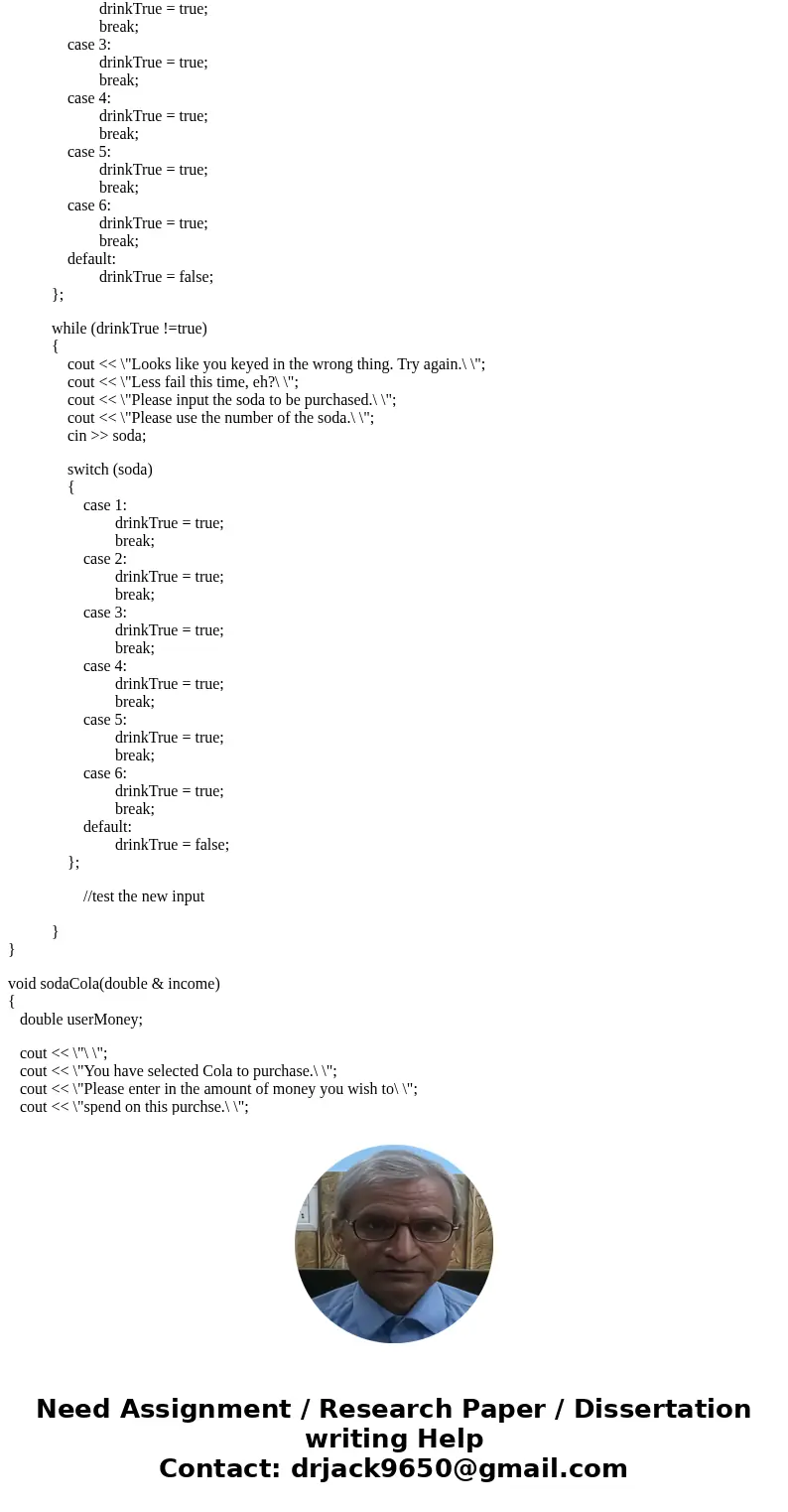 drinkTrue = true;
break;
case 3:
drinkTrue = true;
break;
case 4:
drinkTrue = true;
break;
case 5:
drinkTrue = true;
break;
case 6:
drinkTrue = true;
break;
default:
drinkTrue = false;
};

while (drinkTrue !=true)
{
cout << \"Looks like you keyed in the wrong thing. Try again.\ \";
cout << \"Less fail this time, eh?\ \";
cout << \"Please input the soda to be purchased.\ \";
cout << \"Please use the number of the soda.\ \";
cin >> soda;

switch (soda)
{
case 1:
drinkTrue = true;
break;
case 2:
drinkTrue = true;
break;
case 3:
drinkTrue = true;
break;
case 4:
drinkTrue = true;
break;
case 5:
drinkTrue = true;
break;
case 6:
drinkTrue = true;
break;
default:
drinkTrue = false;
};

//test the new input

}
}

void sodaCola(double & income)
{
double userMoney;

cout << \"\ \";
cout << \"You have selected Cola to purchase.\ \";
cout << \"Please enter in the amount of money you wish to\ \";
cout << \"spend on this purchse.\ \";

Need Assignment / Research Paper / Dissertation writing Help
Contact: drjack9650@gmail.com